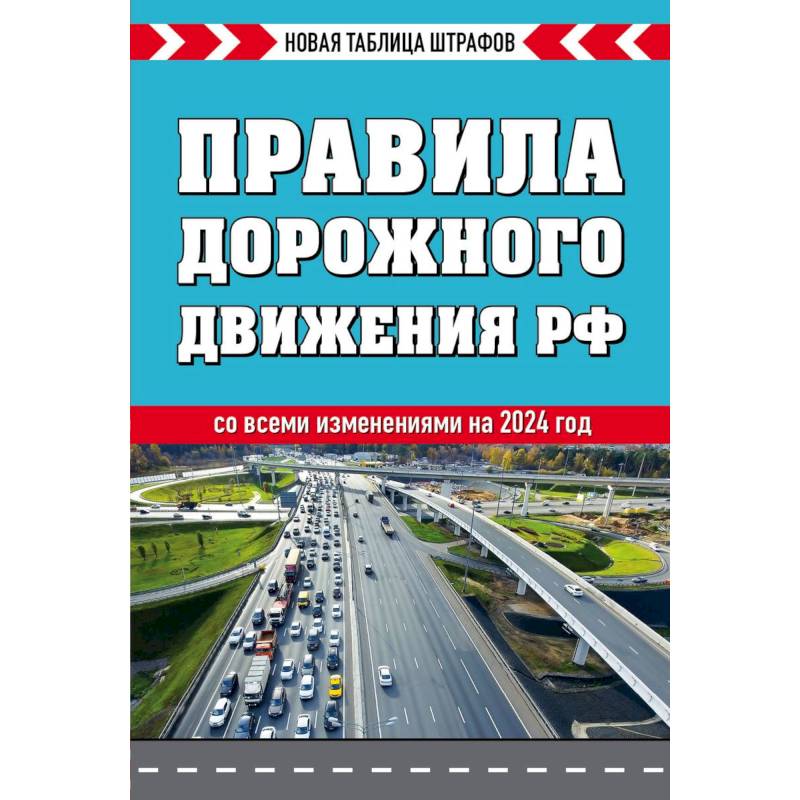 НОВАЯ ТАБЛИЦА ШТРАФОВ

ПРАВИЛА ДОРОЖНОГО ДВИЖЕНИЯ РФ

со всеми изменениями на 2024 год